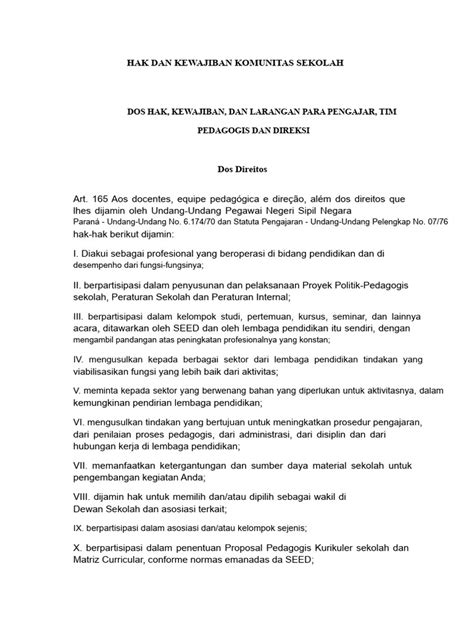 HAK DAN KEWAJIBAN KOMUNITAS SEKOLAH

DOS HAK, KEWAJIBAN, DAN LARANGAN PARA PENGAJAR, TIM PEDAGOGIS DAN DIREKSI

Dos Direitos

Art. 165 Aos docentes, equipe pedagógica e direção, além dos direitos que lhes dijamin oleh Undang-Undang Pegawai Negeri Sipil Negara Paraná - Undang-Undang No. 6.174/70 dan Statuta Pengajaran - Undang-Undang Pelengkap No. 07/76 hak-hak berikut dijamin:

I. Diakui sebagai profesional yang beroperasi di bidang pendidikan dan di desempenho dari fungsi-fungsinya;

II. berpartisipasi dalam penyusunan dan pelaksanaan Proyek Politik-Pedagogis sekolah, Peraturan Sekolah dan Peraturan Internal;

III. berpartisipasi dalam kelompok studi, pertemuan, kursus, seminar, dan lainnya acara, ditawarkan oleh SEED dan oleh lembaga pendidikan itu sendiri, dengan mengambil pandangan atas peningkatan profesionalnya yang konstan;

IV. mengusulkan kepada berbagai sektor dari lembaga pendidikan tindakan yang viabilisasikan fungsi yang lebih baik dari aktivitas;

V. meminta kepada sektor yang berwenang bahan yang diperlukan untuk aktivitasnya, dalam kemungkinan pendirian lembaga pendidikan;

VI. mengusulkan tindakan yang bertujuan untuk meningkatkan prosedur pengajaran, dari penilaian proses pedagogis, dari administrasi, dari disiplin dan dari hubungan kerja di lembaga pendidikan;

VII. memanfaatkan ketergantungan dan sumber daya material sekolah untuk pengembangan kegiatan Anda;

VIII. dijamin hak untuk memilih dan/atau dipilih sebagai wakil di Dewan Sekolah dan asosiasi terkait;

IX. berpartisipasi dalam asosiasi dan/atau kelompok sejenis;

X. berpartisipasi dalam penentuan Proposal Pedagogis Kurikuler sekolah dan Matriz Curricular, conforme normas emanadas da SEED;